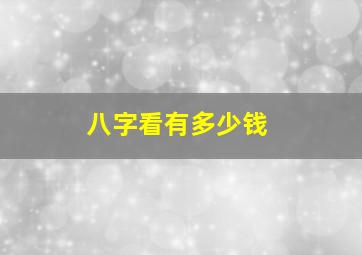 八字看有多少钱